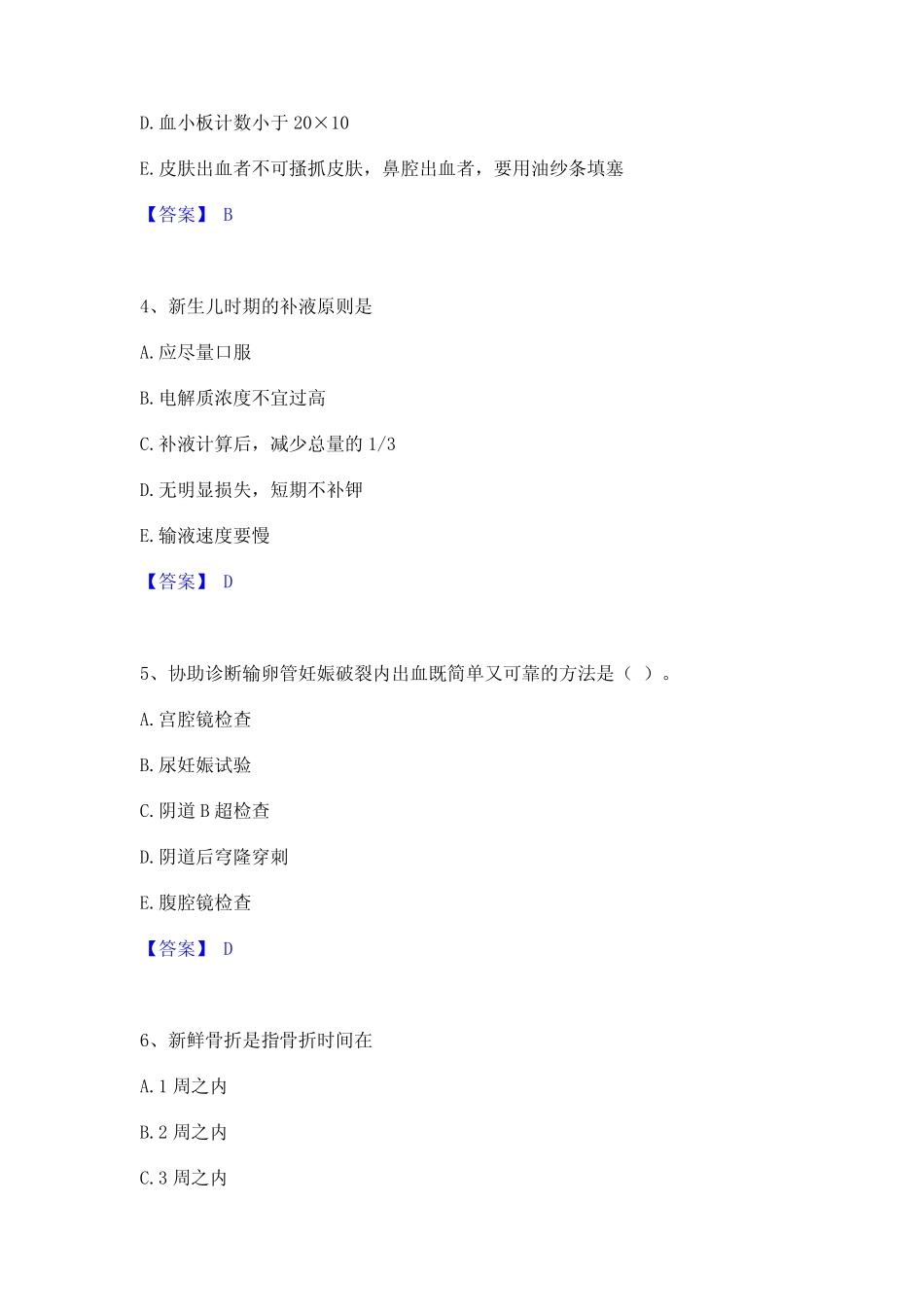 D. 血小板计数小于 20×10

E. 皮肤出血者不可搔抓皮肤，鼻腔出血者，要用油纱条填塞

【答案】 B

4、新生儿时期的补液原则是

A. 应尽量口服

B. 电解质浓度不宜过高

C. 补液计算后，减少总量的 1/3

D. 无明显损失，短期不补钾

E. 输液速度要慢

【答案】 D

5、协助诊断输卵管妊娠破裂内出血既简单又可靠的方法是（ ）。

A. 宫腔镜检查

B. 尿妊娠试验

C. 阴道 B 超检查

D. 阴道后穹隆穿刺

E. 腹腔镜检查

【答案】 D

6、新鲜骨折是指骨折时间在

A. 1 周之内

B. 2 周之内

C. 3 周之内